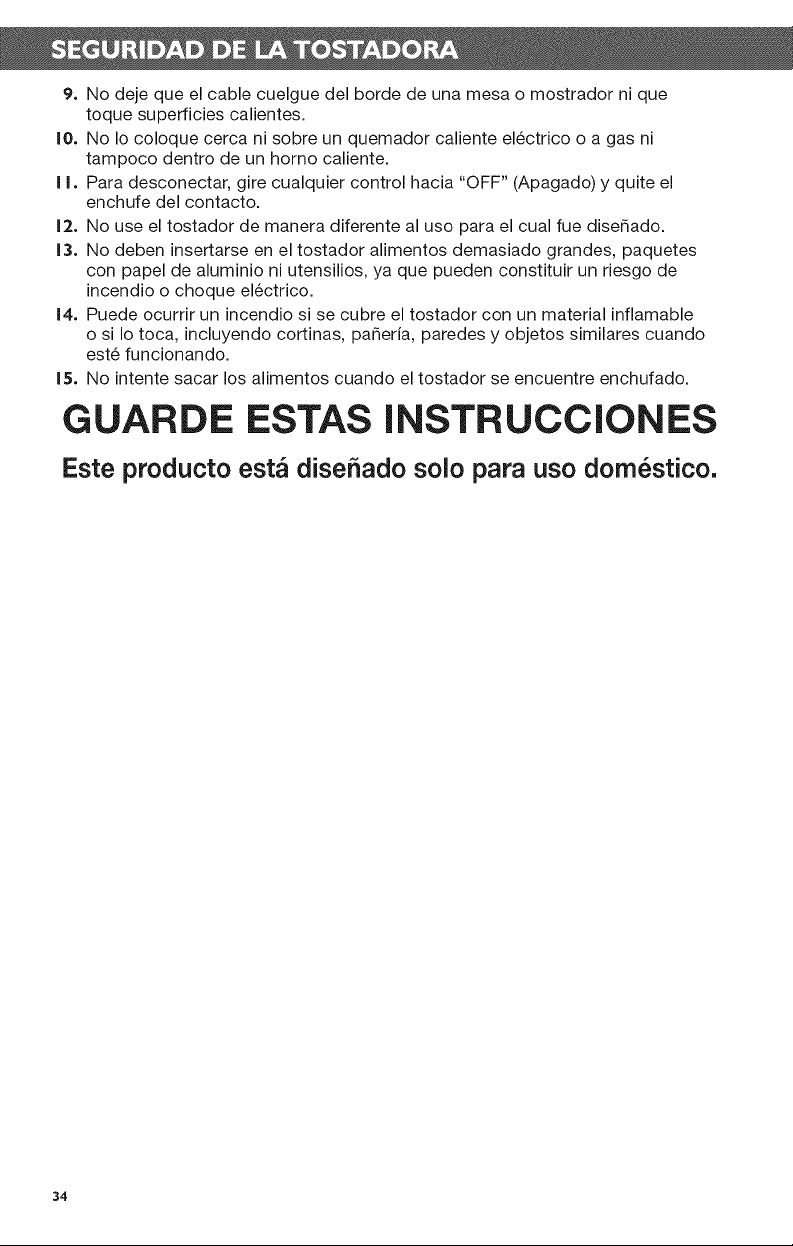 SEGURIDAD DE LA TOSTADORA

9. No deje que el cable cuelgue del borde de una mesa o mostrador ni que toque superficies calientes.
10. No lo coloque cerca ni sobre un quemador caliente eléctrico o a gas ni tampoco dentro de un horno caliente.
11. Para desconectar, gire cualquier control hacia "OFF" (Apagado) y quite el enchufe del contacto.
12. No use el tostador de manera diferente al uso para el cual fue diseñado.
13. No deben insertarse en el tostador alimentos demasiado grandes, paquetes con papel de aluminio ni utensilios, ya que pueden constituir un riesgo de incendio o choque eléctrico.
14. Puede ocurrir un incendio si se cubre el tostador con un material inflamable o si lo toca, incluyendo cortinas, pañería, paredes y objetos similares cuando esté funcionando.
15. No intente sacar los alimentos cuando el tostador se encuentre enchufado.

GUARDE ESTAS INSTRUCCIONES

Este producto está diseñado solo para uso doméstico.

34